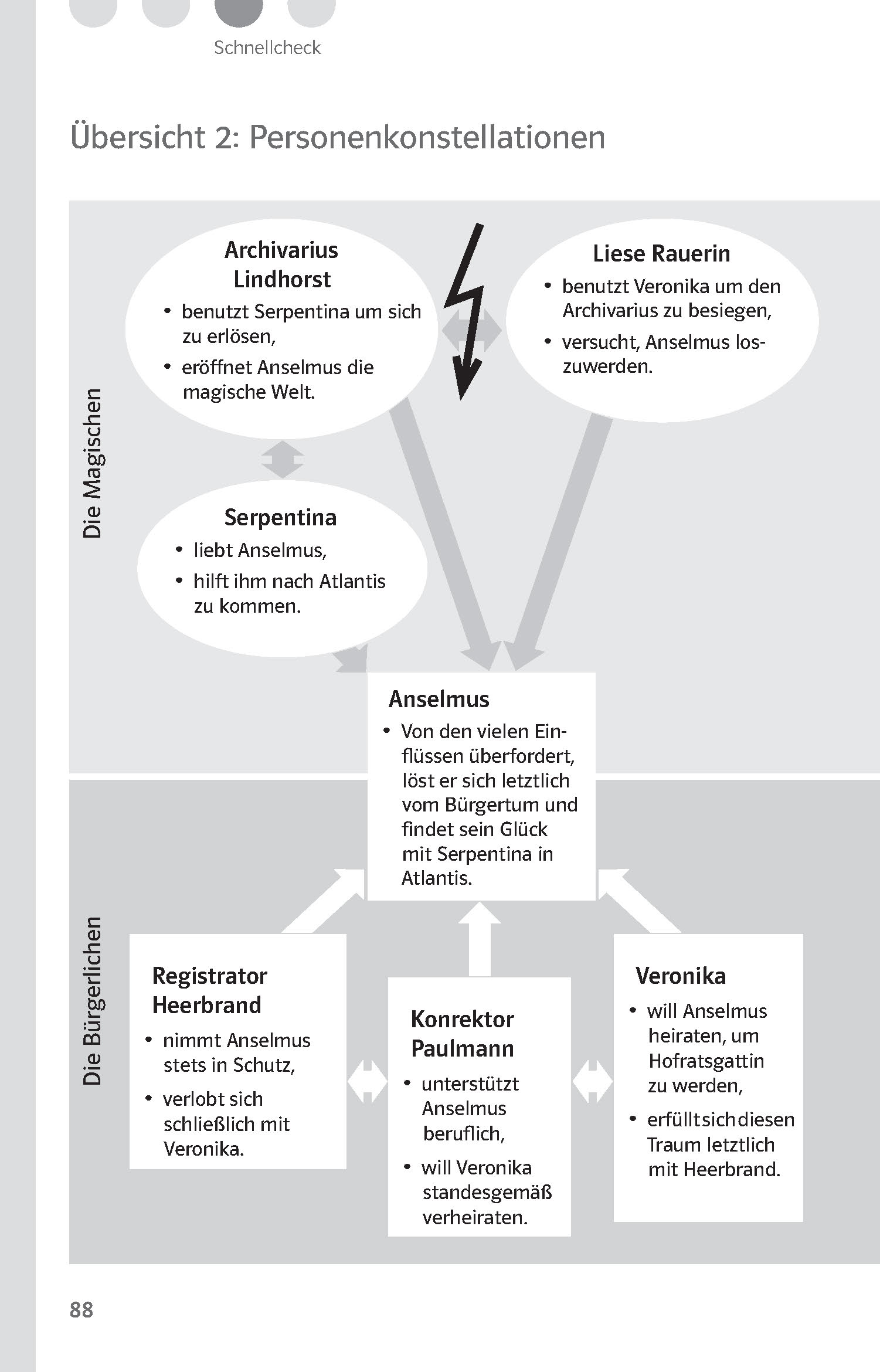 Schnellcheck

Übersicht 2: Personenkonstellationen

Die Magischen

Archivarius Lindhorst
• benutzt Serpentina um sich zu erlösen,
• eröffnet Anselmus die magische Welt.

Liese Rauerin
• benutzt Veronika um den Archivarius zu besiegen,
• versucht, Anselmus loszuwerden.

Serpentina
• liebt Anselmus,
• hilft ihm nach Atlantis zu kommen.

Anselmus
• Von den vielen Einflüssen überfordert, löst er sich letztlich vom Bürgertum und findet sein Glück mit Serpentina in Atlantis.

Die Bürgerlichen

Registrator Heerbrand
• nimmt Anselmus stets in Schutz,
• verlobt sich schließlich mit Veronika.

Konrektor Paulmann
• unterstützt Anselmus beruflich,
• will Veronika standesgemäß verheiraten.

Veronika
• will Anselmus heiraten, um Hofratsgattin zu werden,
• erfüllt sich diesen Traum letztlich mit Heerbrand.

88